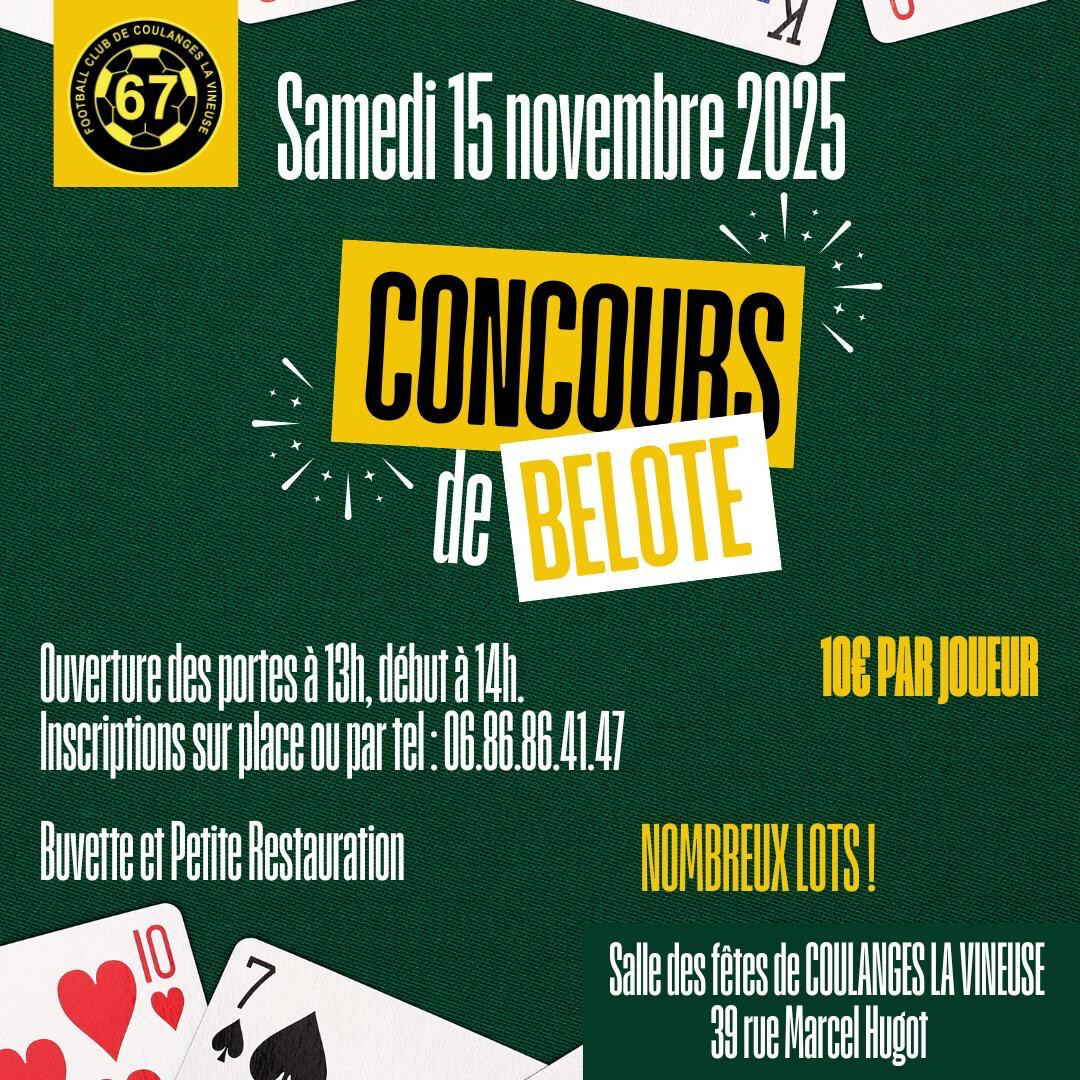 FOOTBALL CLUB DE COULANGES LA VINEUSE
67

Samedi 15 novembre 2025

CONCOURS
de BELOTE

Ouverture des portes à 13h, début à 14h.
Inscriptions sur place ou par tel : 06.86.86.41.47

10€ PAR JOUEUR

Buvette et Petite Restauration

NOMBREUX LOTS !

Salle des fêtes de COULANGES LA VINEUSE
39 rue Marcel Hugot